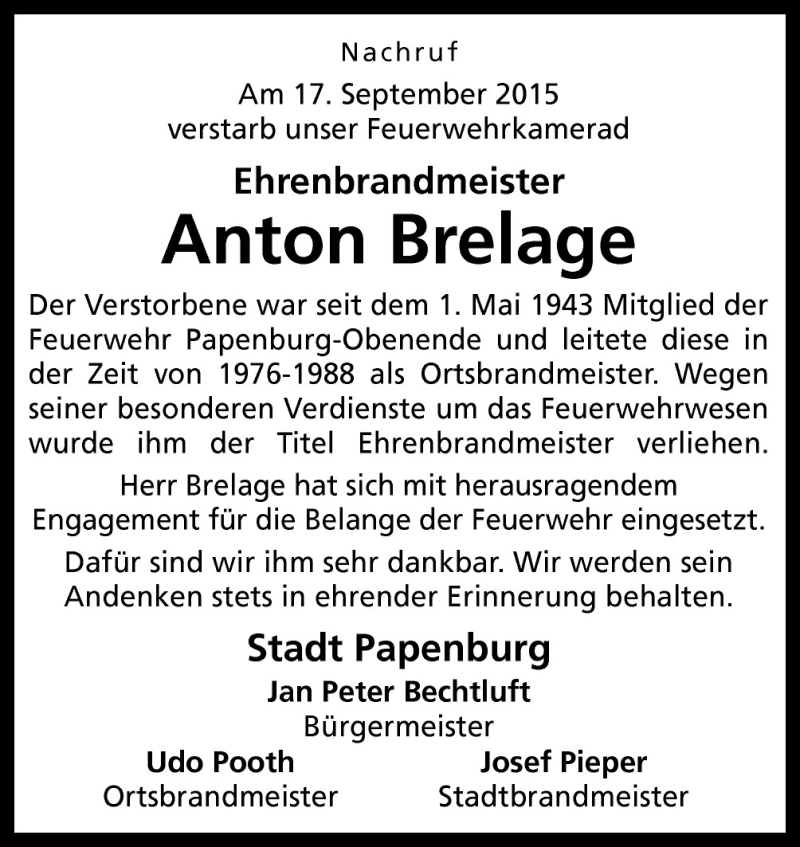 Nachruf

Am 17. September 2015
verstarb unser Feuerwehrkamerad

Ehrenbrandmeister

Anton Brelage

Der Verstorbene war seit dem 1. Mai 1943 Mitglied der Feuerwehr Papenburg-Obenende und leitete diese in der Zeit von 1976-1988 als Ortsbrandmeister. Wegen seiner besonderen Verdienste um das Feuerwehrwesen wurde ihm der Titel Ehrenbrandmeister verliehen.

Herr Brelage hat sich mit herausragendem Engagement für die Belange der Feuerwehr eingesetzt.

Dafür sind wir ihm sehr dankbar. Wir werden sein Andenken stets in ehrender Erinnerung behalten.

Stadt Papenburg

Jan Peter Bechtluft
Bürgermeister

Udo Pooth
Ortsbrandmeister

Josef Pieper
Stadtbrandmeister